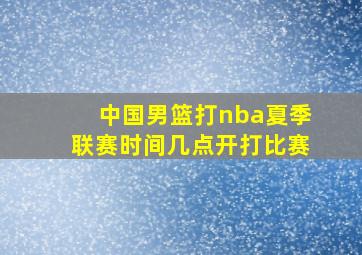 中国男篮打nba夏季联赛时间几点开打比赛